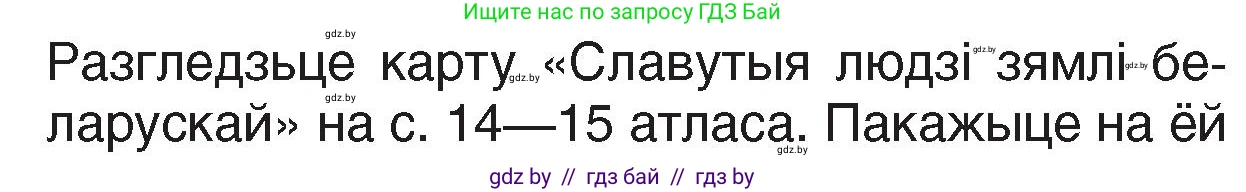 Ищите нас по запросу ГДЗ Бай

gdz.by gdz.by gdz.by gdz.by gdz.by gdz.by

Разгледзьце карту «Славутыя людзі зямлі беларускай» на с. 14—15 атласа. Пакажыце на ёй

gdz by // гдз бай // гдз by